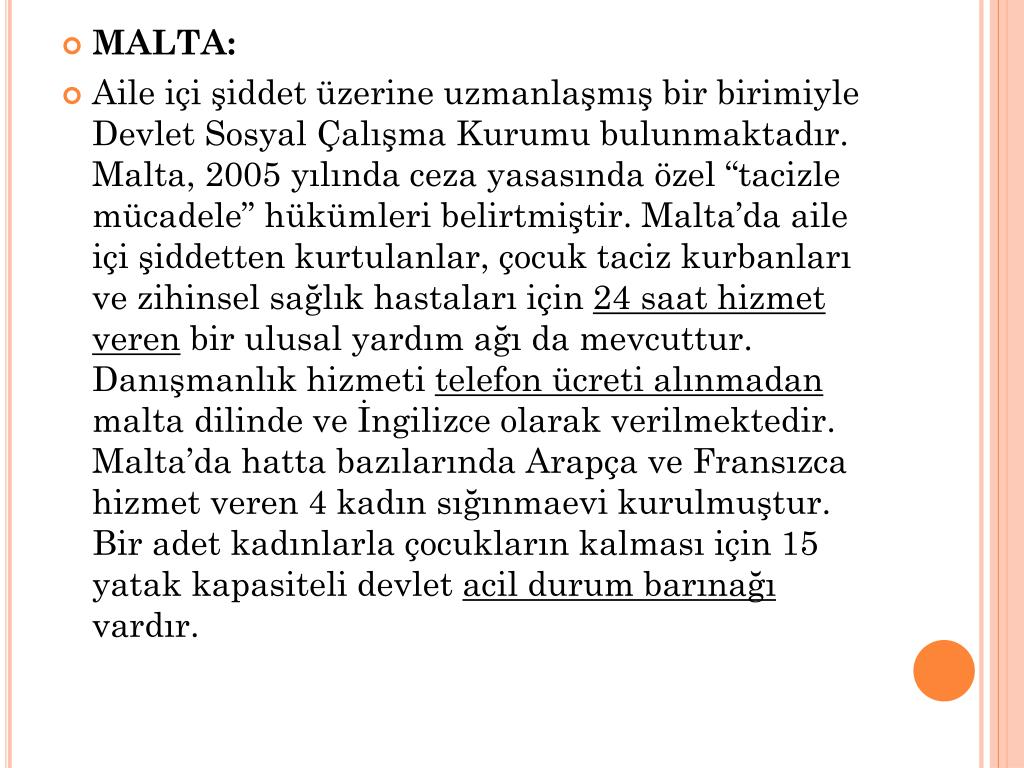 MALTA:

Aile içi şiddet üzerine uzmanlaşmış bir birimiyle Devlet Sosyal Çalışma Kurumu bulunmaktadır. Malta, 2005 yılında ceza yasasında özel “tacizle mücadele” hükümleri belirtmiştir. Malta’da aile içi şiddetten kurtulanlar, çocuk taciz kurbanları ve zihinsel sağlık hastaları için 24 saat hizmet veren bir ulusal yardım ağı da mevcuttur. Danışmanlık hizmeti telefon ücreti alınmadan malta dilinde ve İngilizce olarak verilmektedir. Malta’da hatta bazılarında Arapça ve Fransızca hizmet veren 4 kadın sığınmaevi kurulmuştur. Bir adet kadınlarla çocukların kalması için 15 yatak kapasiteli devlet acil durum barınağı vardır.